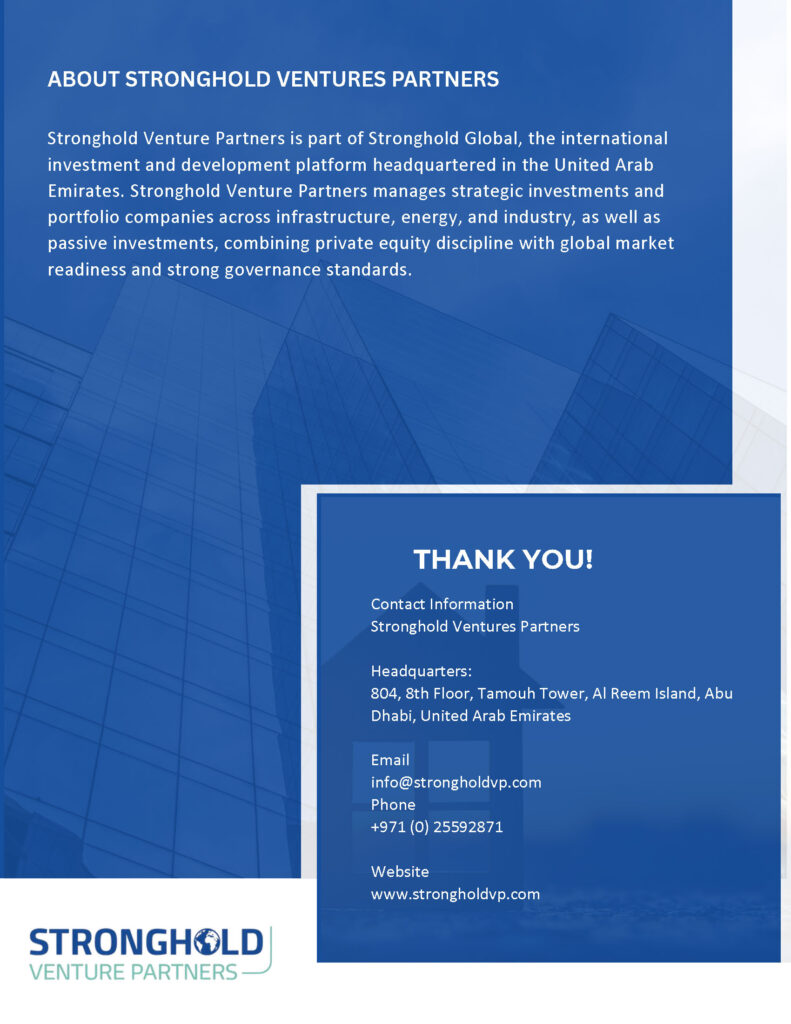 ABOUT STRONGHOLD VENTURES PARTNERS

Stronghold Venture Partners is part of Stronghold Global, the international investment and development platform headquartered in the United Arab Emirates. Stronghold Venture Partners manages strategic investments and portfolio companies across infrastructure, energy, and industry, as well as passive investments, combining private equity discipline with global market readiness and strong governance standards.

THANK YOU!

Contact Information
Stronghold Ventures Partners

Headquarters:
804, 8th Floor, Tamouh Tower, Al Reem Island, Abu Dhabi, United Arab Emirates

Email
info@strongholdvp.com
Phone
+971 (0) 25592871

Website
www.strongholdvp.com

STRONGHOLD
VENTURE PARTNERS